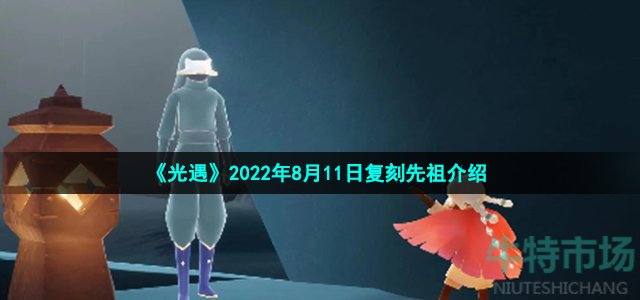 《光遇》2022年8月11日复刻先祖介绍

牛特市场
NIUTESHICHANG